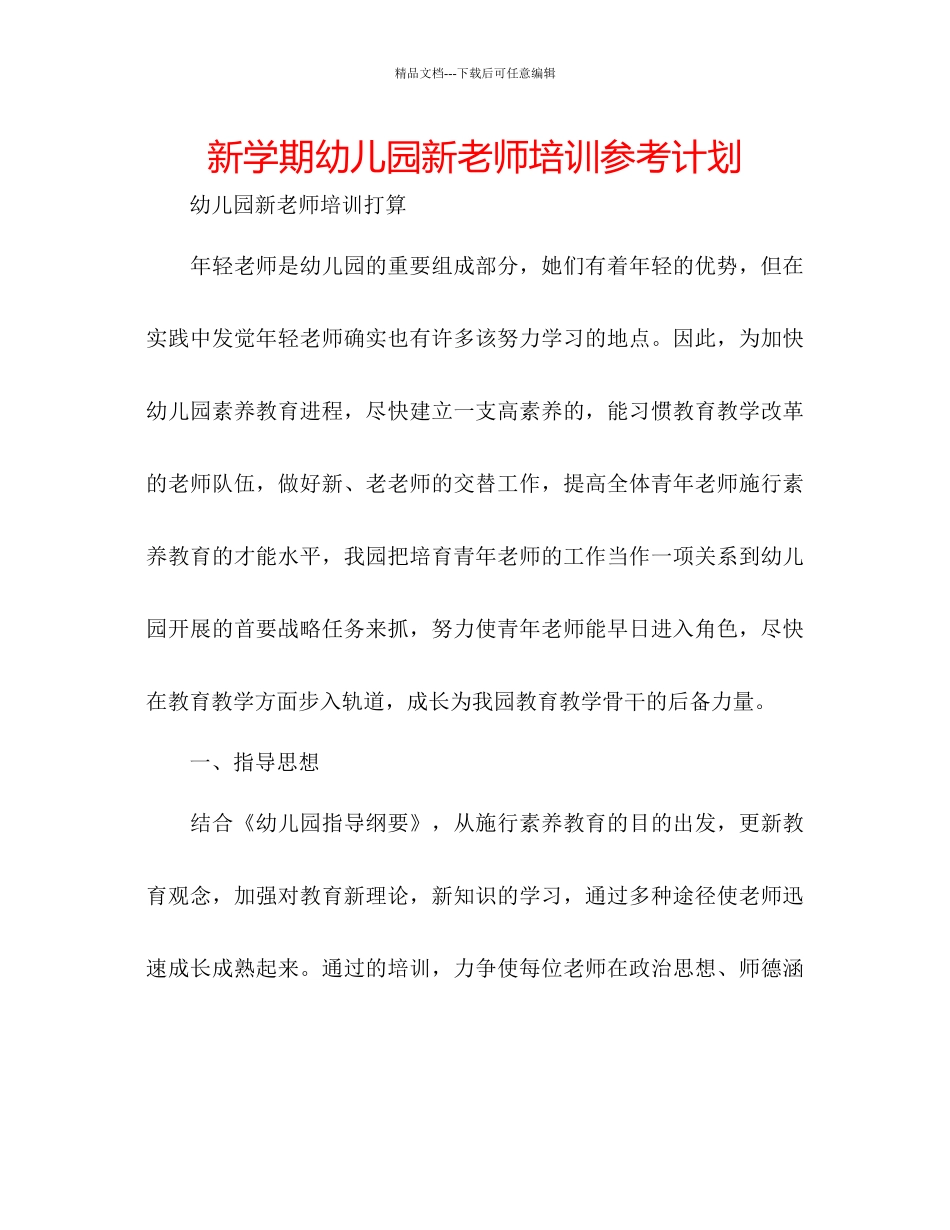 精品文档---下载后可任意编辑

新学期幼儿园新老师培训参考计划

幼儿园新老师培训打算

年轻老师是幼儿园的重要组成部分，她们有着年轻的优势，但在实践中发觉年轻老师确实也有许多该努力学习的地点。因此，为加快幼儿园素养教育进程，尽快建立一支高素养的，能习惯教育教学改革的老师队伍，做好新、老老师的交替工作，提高全体青年老师施行素养教育的才能水平，我园把培育青年老师的工作当作一项关系到幼儿园开展的首要战略任务来抓，努力使青年老师能早日进入角色，尽快在教育教学方面步入轨道，成长为我园教育教学骨干的后备力量。

一、指导思想

结合《幼儿园指导纲要》，从施行素养教育的目的出发，更新教育观念，加强对教育新理论，新知识的学习，通过多种途径使老师迅速成长成熟起来。通过的培训，力争使每位老师在政治思想、师德涵